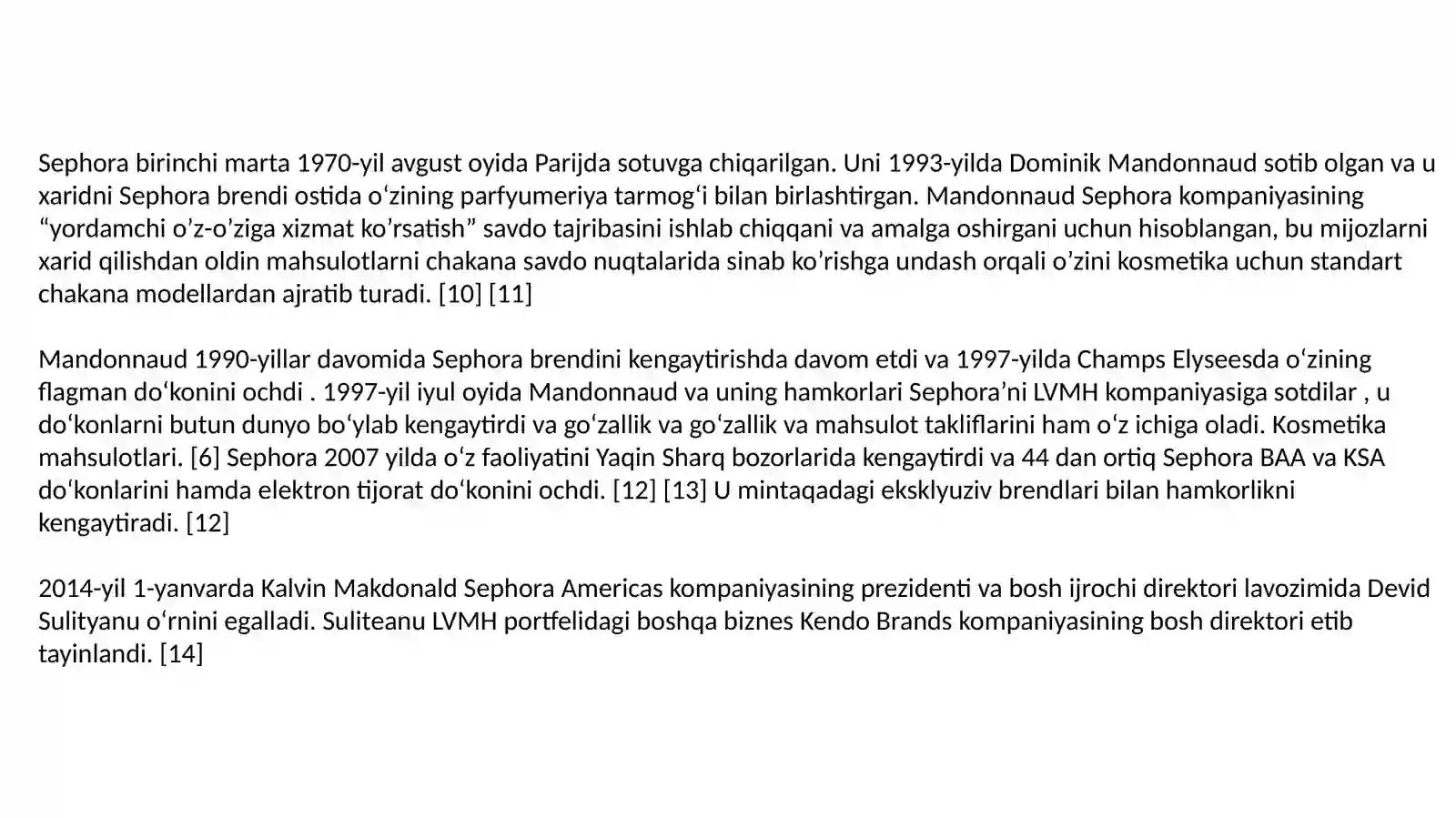 Sephora birinchi marta 1970-yil avgust oyida Parijda sotuvga chiqarilgan. Uni 1993-yilda Dominik Mandonnaud sotib olgan va u xaridni Sephora brendi ostida oʻzining parfyumeriya tarmogʻi bilan birlashtirgan. Mandonnaud Sephora kompaniyasining “yordamchi o’z-o’ziga xizmat ko’rsatish” savdo tajribasini ishlab chiqqani va amalga oshirgani uchun hisoblangan, bu mijozlarni xarid qilishdan oldin mahsulotlarni chakana savdo nuqtalarida sinab ko’rishga undash orqali o’zini kosmetika uchun standart chakana modellardan ajratib turadi. [10] [11]

Mandonnaud 1990-yillar davomida Sephora brendini kengaytirishda davom etdi va 1997-yilda Champs Elyseesda oʻzining flagman doʻkonini ochdi . 1997-yil iyul oyida Mandonnaud va uning hamkorlari Sephora’ni LVMH kompaniyasiga sotdilar , u doʻkonlarni butun dunyo boʻylab kengaytirdi va goʻzallik va goʻzallik va mahsulot takliflarini ham oʻz ichiga oladi. Kosmetika mahsulotlari. [6] Sephora 2007 yilda oʻz faoliyatini Yaqin Sharq bozorlarida kengaytirdi va 44 dan ortiq Sephora BAA va KSA doʻkonlarini hamda elektron tijorat doʻkonini ochdi. [12] [13] U mintaqadagi eksklyuziv brendlari bilan hamkorlikni kengaytiradi. [12]

2014-yil 1-yanvarda Kalvin Makdonald Sephora Americas kompaniyasining prezidenti va bosh ijrochi direktori lavozimida Devid Sulityanu oʻrnini egalladi. Suliteanu LVMH portfelidagi boshqa biznes Kendo Brands kompaniyasining bosh direktori etib tayinlandi. [14]